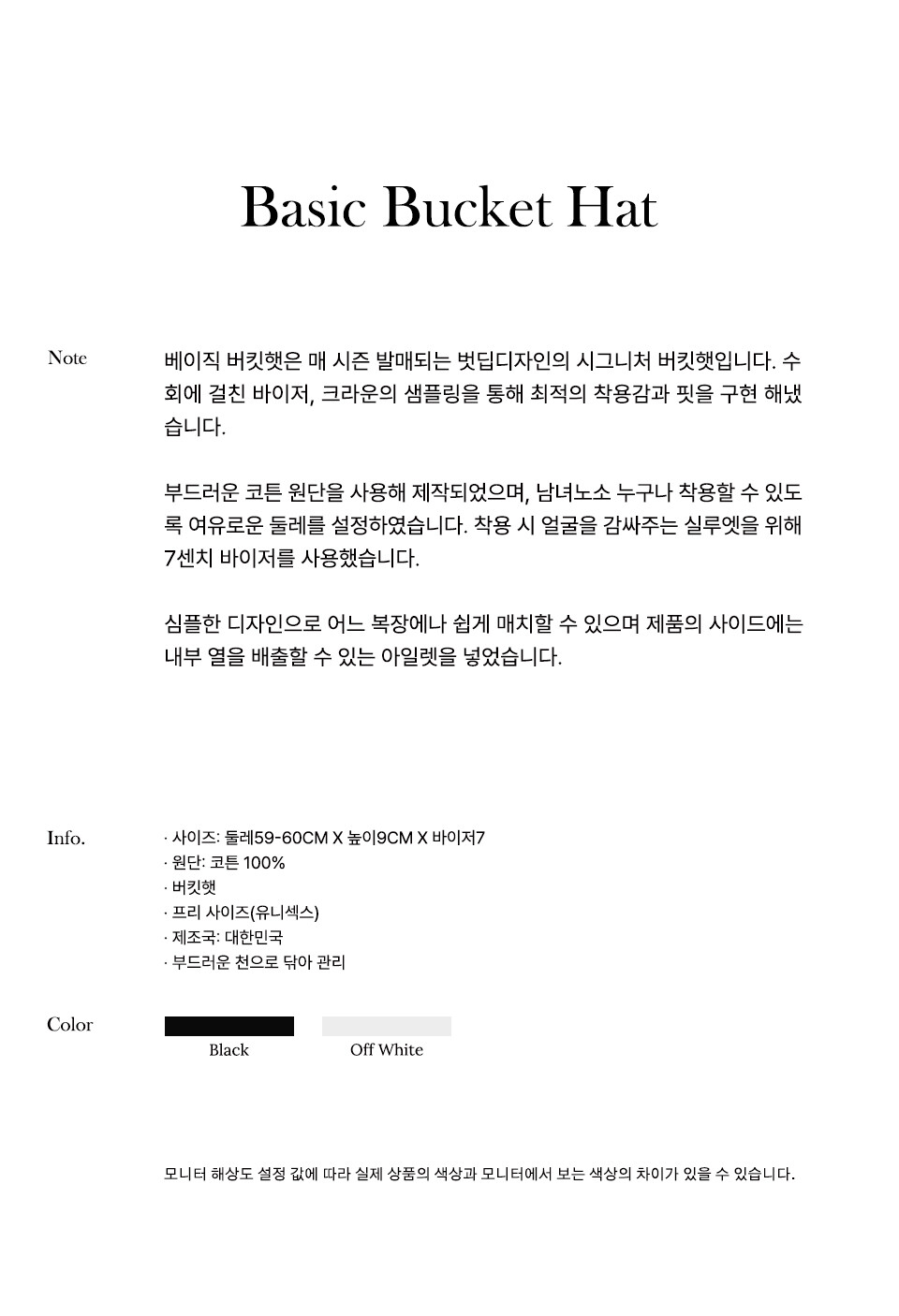 Basic Bucket Hat

Note

베이직 버킷햇은 매 시즌 발매되는 벗딥디자인의 시그니처 버킷햇입니다. 수회에 걸친 바이저, 크라운의 샘플링을 통해 최적의 착용감과 핏을 구현 해냈습니다.

부드러운 코튼 원단을 사용해 제작되었으며, 남녀노소 누구나 착용할 수 있도록 여유로운 둘레를 설정하였습니다. 착용 시 얼굴을 감싸주는 실루엣을 위해 7센치 바이저를 사용했습니다.

심플한 디자인으로 어느 복장에나 쉽게 매치할 수 있으며 제품의 사이드에는 내부 열을 배출할 수 있는 아일렛을 넣었습니다.

Info.

· 사이즈: 둘레59-60CM X 높이9CM X 바이저7
· 원단: 코튼 100%
· 버킷햇
· 프리 사이즈(유니섹스)
· 제조국: 대한민국
· 부드러운 천으로 닦아 관리

Color

Black

Off White

모니터 해상도 설정 값에 따라 실제 상품의 색상과 모니터에서 보는 색상의 차이가 있을 수 있습니다.